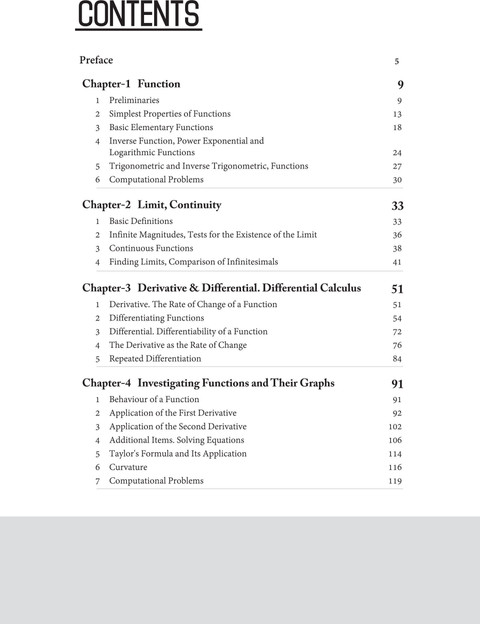 CONTENTS

Preface 5

Chapter-1 Function 9

1 Preliminaries 9
2 Simplest Properties of Functions 13
3 Basic Elementary Functions 18
4 Inverse Function, Power Exponential and Logarithmic Functions 24
5 Trigonometric and Inverse Trigonometric, Functions 27
6 Computational Problems 30

Chapter-2 Limit, Continuity 33

1 Basic Definitions 33
2 Infinite Magnitudes, Tests for the Existence of the Limit 36
3 Continuous Functions 38
4 Finding Limits, Comparison of Infinitesimals 41

Chapter-3 Derivative & Differential. Differential Calculus 51

1 Derivative. The Rate of Change of a Function 51
2 Differentiating Functions 54
3 Differential. Differentiability of a Function 72
4 The Derivative as the Rate of Change 76
5 Repeated Differentiation 84

Chapter-4 Investigating Functions and Their Graphs 91

1 Behaviour of a Function 91
2 Application of the First Derivative 92
3 Application of the Second Derivative 102
4 Additional Items. Solving Equations 106
5 Taylor's Formula and Its Application 114
6 Curvature 116
7 Computational Problems 119